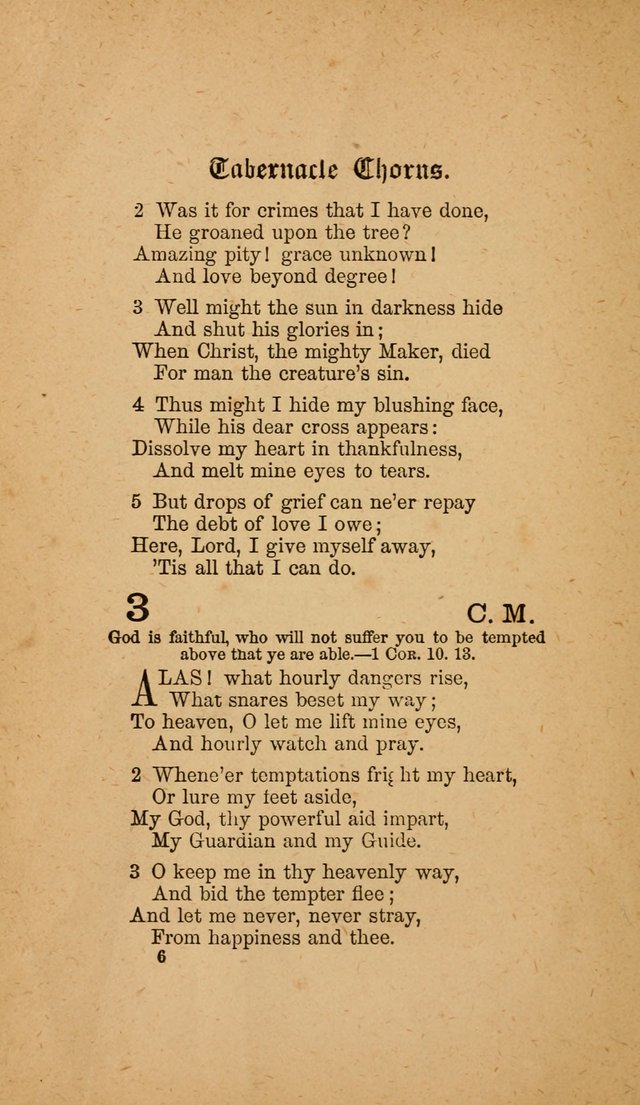 Tabernacle Chorus.

2 Was it for crimes that I have done,
He groaned upon the tree?
Amazing pity! grace unknown!
And love beyond degree!

3 Well might the sun in darkness hide
And shut his glories in;
When Christ, the mighty Maker, died
For man the creature's sin.

4 Thus might I hide my blushing face,
While his dear cross appears:
Dissolve my heart in thankfulness,
And melt mine eyes to tears.

5 But drops of grief can ne'er repay
The debt of love I owe;
Here, Lord, I give myself away,
'Tis all that I can do.

3 C. M.

God is faithful, who will not suffer you to be tempted above that ye are able.—1 Cor. 10. 13.

ALAS! what hourly dangers rise,
What snares beset my way;
To heaven, O let me lift mine eyes,
And hourly watch and pray.

2 Whene'er temptations fright my heart,
Or lure my feet aside,
My God, thy powerful aid impart,
My Guardian and my Guide.

3 O keep me in thy heavenly way,
And bid the tempter flee;
And let me never, never stray,
From happiness and thee.

6